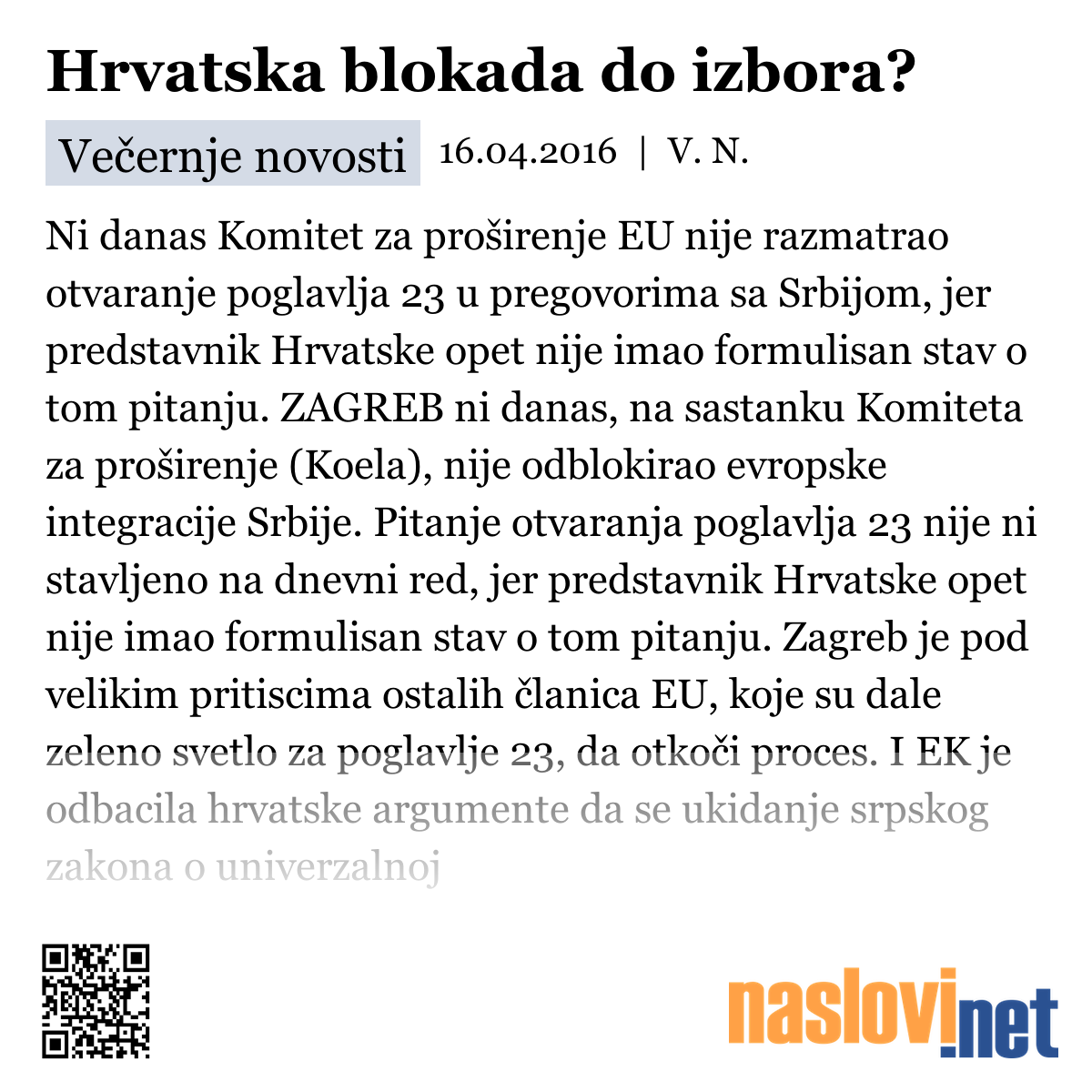 Hrvatska blokada do izbora?

Večernje novosti 16.04.2016 | V. N.

Ni danas Komitet za proširenje EU nije razmatrao otvaranje poglavlja 23 u pregovorima sa Srbijom, jer predstavnik Hrvatske opet nije imao formulisan stav o tom pitanju. ZAGREB ni danas, na sastanku Komiteta za proširenje (Koela), nije odblokirao evropske integracije Srbije. Pitanje otvaranja poglavlja 23 nije ni stavljeno na dnevni red, jer predstavnik Hrvatske opet nije imao formulisan stav o tom pitanju. Zagreb je pod velikim pritiscima ostalih članica EU, koje su dale zeleno svetlo za poglavlje 23, da otkoči proces. I EK je odbacila hrvatske argumente da se ukidanje srpskog zakona o univerzalnoj

naslovi.net